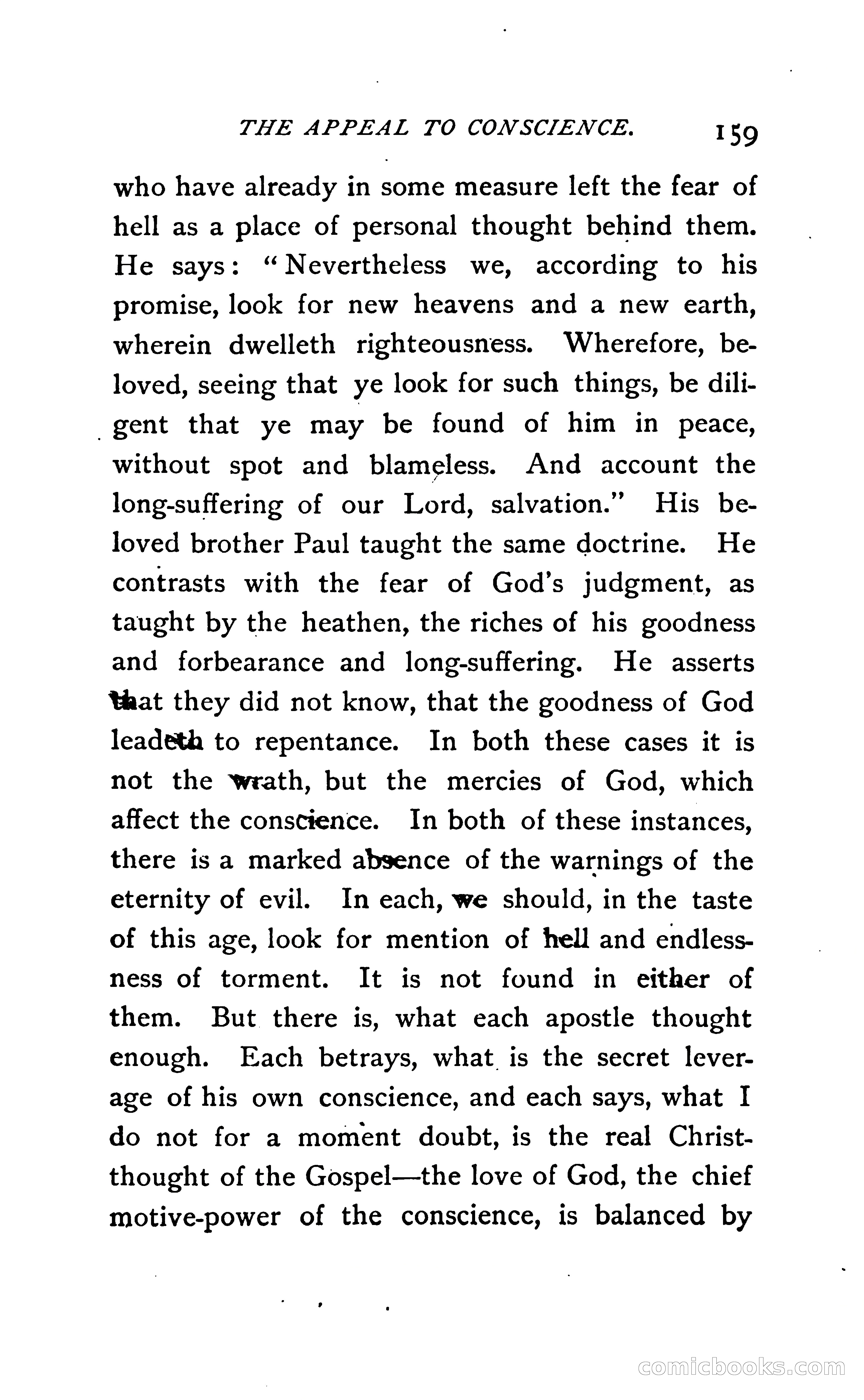 THE APPEAL TO CONSCIENCE. 159

who have already in some measure left the fear of hell as a place of personal thought behind them. He says: "Nevertheless we, according to his promise, look for new heavens and a new earth, wherein dwelleth righteousness. Wherefore, beloved, seeing that ye look for such things, be diligent that ye may be found of him in peace, without spot and blameless. And account the long-suffering of our Lord, salvation." His beloved brother Paul taught the same doctrine. He contrasts with the fear of God's judgment, as taught by the heathen, the riches of his goodness and forbearance and long-suffering. He asserts that they did not know, that the goodness of God leadeth to repentance. In both these cases it is not the wrath, but the mercies of God, which affect the conscience. In both of these instances, there is a marked absence of the warnings of the eternity of evil. In each, we should, in the taste of this age, look for mention of hell and endlessness of torment. It is not found in either of them. But there is, what each apostle thought enough. Each betrays, what is the secret leverage of his own conscience, and each says, what I do not for a moment doubt, is the real Christ-thought of the Gospel—the love of God, the chief motive-power of the conscience, is balanced by

comicbooks.com